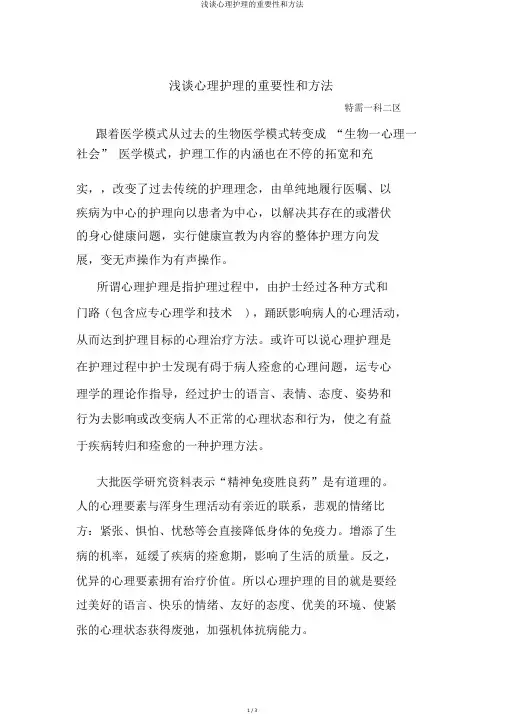 浅谈心理护理的重要性和方法

浅谈心理护理的重要性和方法

特需一科二区

跟着医学模式从过去的生物医学模式转变成 “生物一心理一社会” 医学模式，护理工作的内涵也在不停的拓宽和充

实，，改变了过去传统的护理理念，由单纯地履行医嘱、以疾病为中心的护理向以患者为中心，以解决其存在的或潜伏的身心健康问题，实行健康宣教为内容的整体护理方向发展，变无声操作为有声操作。

所谓心理护理是指护理过程中，由护士经过各种方式和门路（包含应专心理学和技术 ），踊跃影响病人的心理活动，从而达到护理目标的心理治疗方法。或许可以说心理护理是在护理过程中护士发现有碍于病人痊愈的心理问题，运专心理学的理论作指导，经过护士的语言、表情、态度、姿势和行为去影响或改变病人不正常的心理状态和行为，使之有益于疾病转归和痊愈的一种护理方法。

大批医学研究资料表示“精神免疫胜良药”是有道理的。人的心理要素与浑身生理活动有亲近的联系，悲观的情绪比方：紧张、惧怕、忧愁等会直接降低身体的免疫力。增添了生病的机率，延缓了疾病的痊愈期，影响了生活的质量。反之，优异的心理要素拥有治疗价值。所以心理护理的目的就是要经过美好的语言、快乐的情绪、友好的态度、优美的环境、使紧张的心理状态获得废弛，加强机体抗病能力。

1 / 3